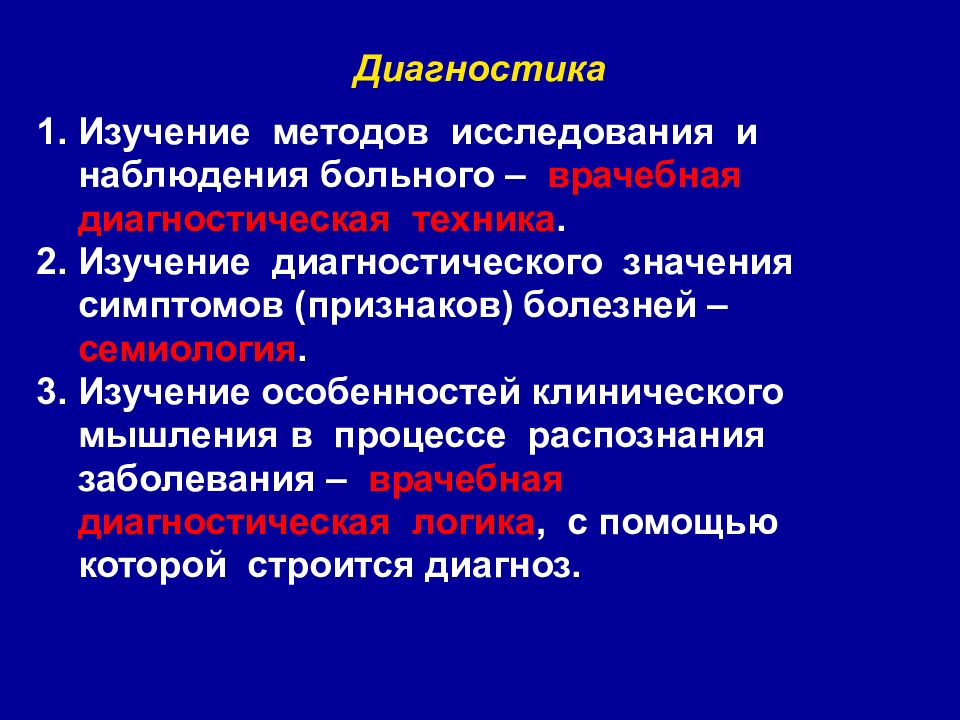 Диагностика

1. Изучение методов исследования и наблюдения больного – врачебная диагностическая техника.
2. Изучение диагностического значения симптомов (признаков) болезней – семиология.
3. Изучение особенностей клинического мышления в процессе распознания заболевания – врачебная диагностическая логика, с помощью которой строится диагноз.